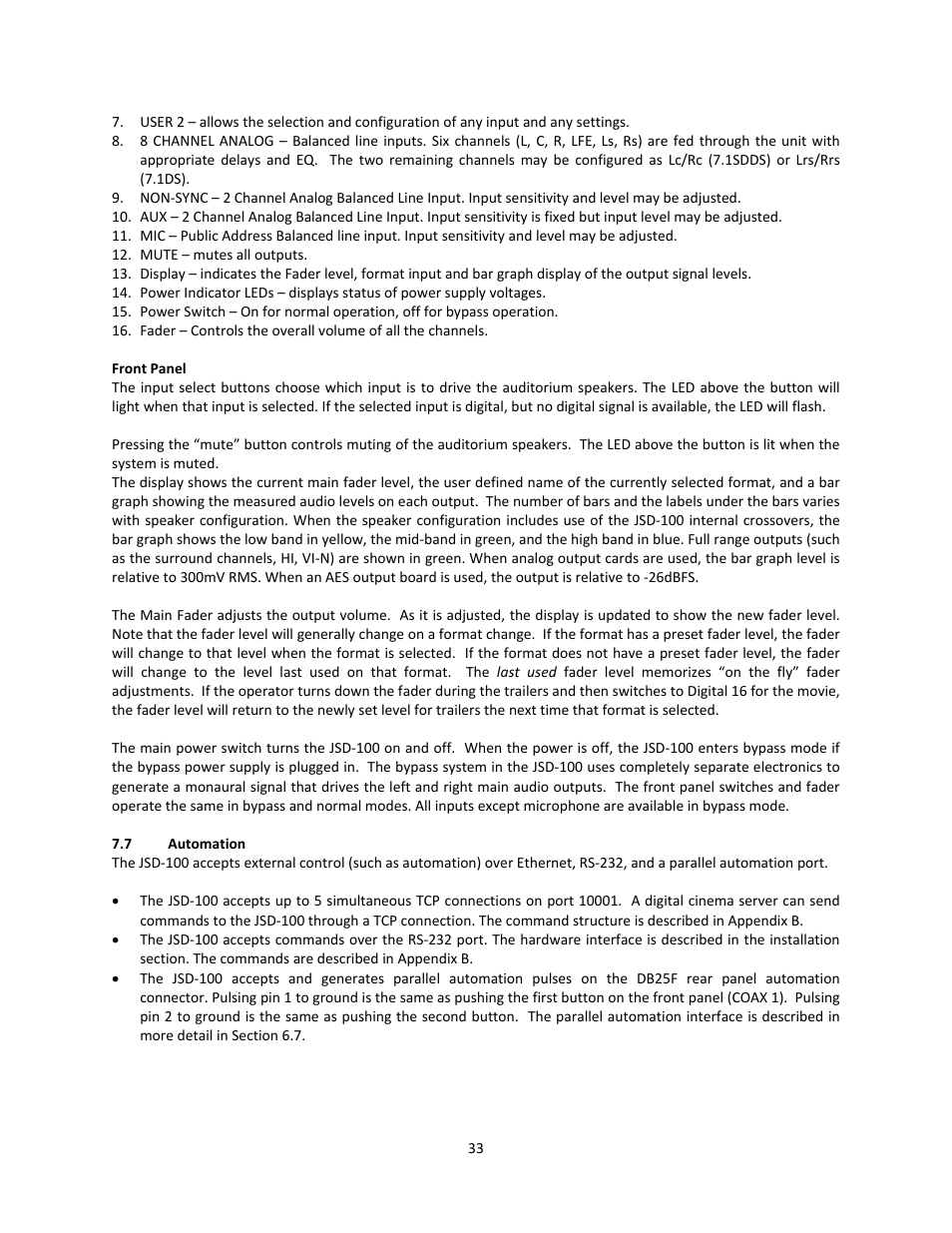 7. USER 2 – allows the selection and configuration of any input and any settings.
8. 8 CHANNEL ANALOG – Balanced line inputs. Six channels (L, C, R, LFE, Ls, Rs) are fed through the unit with appropriate delays and EQ. The two remaining channels may be configured as Lc/Rc (7.1SDDS) or Lrs/Rrs (7.1DS).
9. NON-SYNC – 2 Channel Analog Balanced Line Input. Input sensitivity and level may be adjusted.
10. AUX – 2 Channel Analog Balanced Line Input. Input sensitivity is fixed but input level may be adjusted.
11. MIC – Public Address Balanced line input. Input sensitivity and level may be adjusted.
12. MUTE – mutes all outputs.
13. Display – indicates the Fader level, format input and bar graph display of the output signal levels.
14. Power Indicator LEDs – displays status of power supply voltages.
15. Power Switch – On for normal operation, off for bypass operation.
16. Fader – Controls the overall volume of all the channels.

Front Panel
The input select buttons choose which input is to drive the auditorium speakers. The LED above the button will light when that input is selected. If the selected input is digital, but no digital signal is available, the LED will flash.

Pressing the “mute” button controls muting of the auditorium speakers. The LED above the button is lit when the system is muted.
The display shows the current main fader level, the user defined name of the currently selected format, and a bar graph showing the measured audio levels on each output. The number of bars and the labels under the bars varies with speaker configuration. When the speaker configuration includes use of the JSD-100 internal crossovers, the bar graph shows the low band in yellow, the mid-band in green, and the high band in blue. Full range outputs (such as the surround channels, HI, VI-N) are shown in green. When analog output cards are used, the bar graph level is relative to 300mV RMS. When an AES output board is used, the output is relative to -26dBFS.

The Main Fader adjusts the output volume. As it is adjusted, the display is updated to show the new fader level. Note that the fader level will generally change on a format change. If the format has a preset fader level, the fader will change to that level when the format is selected. If the format does not have a preset fader level, the fader will change to the level last used on that format. The last used fader level memorizes “on the fly” fader adjustments. If the operator turns down the fader during the trailers and then switches to Digital 16 for the movie, the fader level will return to the newly set level for trailers the next time that format is selected.

The main power switch turns the JSD-100 on and off. When the power is off, the JSD-100 enters bypass mode if the bypass power supply is plugged in. The bypass system in the JSD-100 uses completely separate electronics to generate a monaural signal that drives the left and right main audio outputs. The front panel switches and fader operate the same in bypass and normal modes. All inputs except microphone are available in bypass mode.

7.7 Automation
The JSD-100 accepts external control (such as automation) over Ethernet, RS-232, and a parallel automation port.

• The JSD-100 accepts up to 5 simultaneous TCP connections on port 10001. A digital cinema server can send commands to the JSD-100 through a TCP connection. The command structure is described in Appendix B.
• The JSD-100 accepts commands over the RS-232 port. The hardware interface is described in the installation section. The commands are described in Appendix B.
• The JSD-100 accepts and generates parallel automation pulses on the DB25F rear panel automation connector. Pulsing pin 1 to ground is the same as pushing the first button on the front panel (COAX 1). Pulsing pin 2 to ground is the same as pushing the second button. The parallel automation interface is described in more detail in Section 6.7.

33